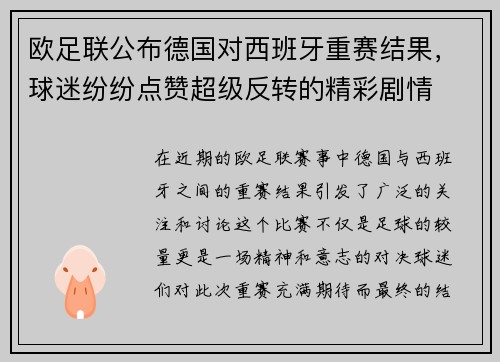 欧足联公布德国对西班牙重赛结果，球迷纷纷点赞超级反转的精彩剧情

在近期的欧足联赛事中德国与西班牙之间的重赛结果引发了广泛的关注和讨论这个比赛不仅是足球的较量更是一场精神和意志的对决球迷们对此次重赛充满期待而最终的结